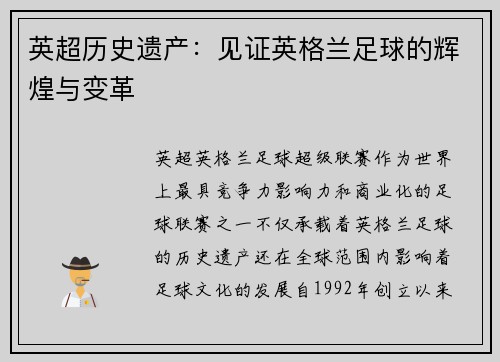 英超历史遗产：见证英格兰足球的辉煌与变革

英超英格兰足球超级联赛作为世界上最具竞争力影响力和商业化的足球联赛之一不仅承载着英格兰足球的历史遗产还在全球范围内影响着足球文化的发展自1992年创立以来